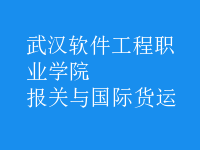 武汉软件工程职业学院
报关与国际货运